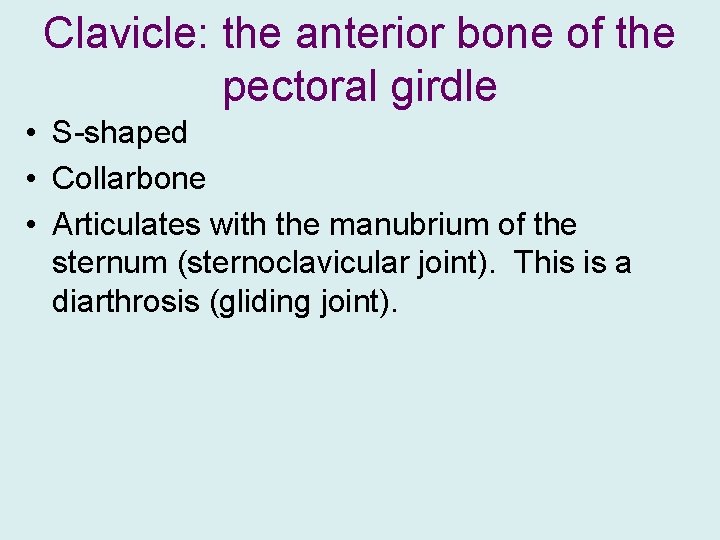 Clavicle: the anterior bone of the pectoral girdle

• S-shaped
• Collarbone
• Articulates with the manubrium of the sternum (sternoclavicular joint). This is a diarthrosis (gliding joint).